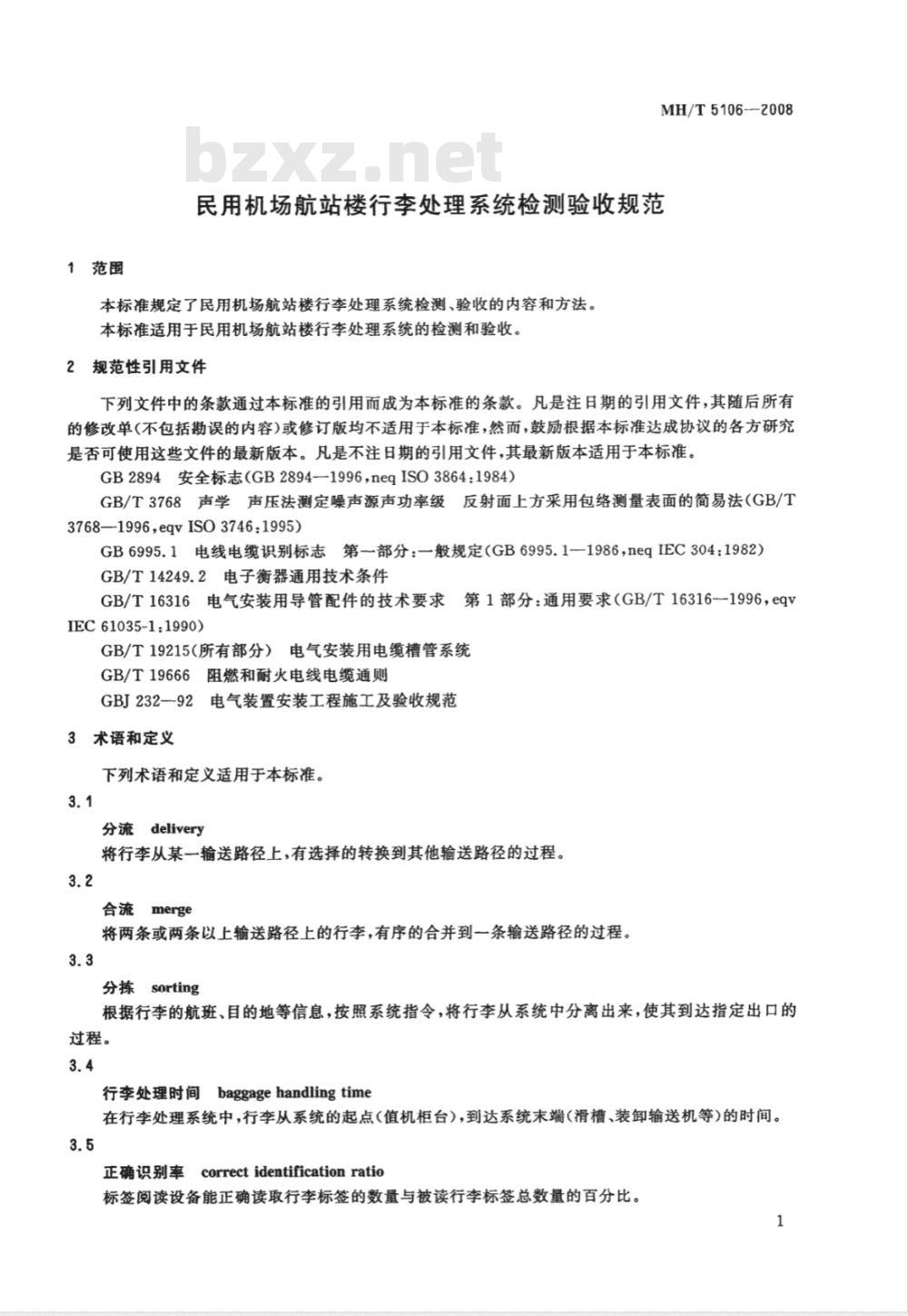 MH/T 5106—2008

bzxz.net

民用机场航站楼行李处理系统检测验收规范

1 范围

本标准规定了民用机场航站楼行李处理系统检测、验收的内容和方法。
本标准适用于民用机场航站楼行李处理系统的检测和验收。

2 规范性引用文件

下列文件中的条款通过本标准的引用而成为本标准的条款。凡是注日期的引用文件，其随后所有的修改单(不包括勘误的内容)或修订版均不适用于本标准，然而，鼓励根据本标准达成协议的各方研究是否可使用这些文件的最新版本。凡是不注日期的引用文件，其最新版本适用于本标准。

GB 2894 安全标志(GB 2894—1996，neq ISO 3864：1984)

GB/T 3768 声学 声压法测定噪声源声功率级 反射面上方采用包络测量表面的简易法(GB/T 3768—1996，eqv ISO 3746：1995)

GB 6995.1 电线电缆识别标志 第一部分：一般规定(GB 6995.1—1986，neq IEC 304：1982)

GB/T 14249.2 电子衡器通用技术条件

GB/T 16316 电气安装用导管配件的技术要求 第1部分：通用要求(GB/T 16316—1996，eqv IEC 61035-1：1990)

GB/T 19215(所有部分) 电气安装用电缆槽管系统

GB/T 19666 阻燃和耐火电线电缆通则

GBJ 232—92 电气装置安装工程施工及验收规范

3 术语和定义

下列术语和定义适用于本标准。

3.1

分流 delivery

将行李从某一输送路径上，有选择的转换到其他输送路径的过程。

3.2

合流 merge

将两条或两条以上输送路径上的行李，有序的合并到一条输送路径的过程。

3.3

分拣 sorting

根据行李的航班、目的地等信息，按照系统指令，将行李从系统中分离出来，使其到达指定出口的过程。

3.4

行李处理时间 baggage handling time

在行李处理系统中，行李从系统的起点(值机柜台)，到达系统末端(滑槽、装卸输送机等)的时间。

3.5

正确识别率 correct identification ratio

标签阅读设备能正确读取行李标签的数量与被读行李标签总数量的百分比。

1